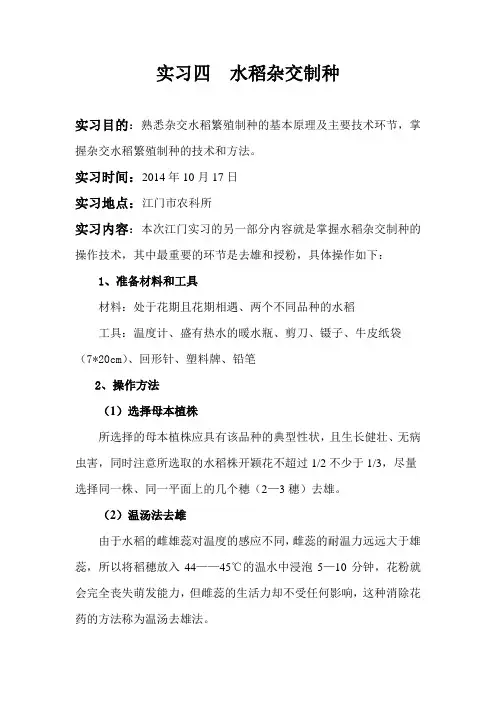 实习四　水稻杂交制种

实习目的：熟悉杂交水稻繁殖制种的基本原理及主要技术环节，掌握杂交水稻繁殖制种的技术和方法。

实习时间：2014 年 10 月 17 日

实习地点：江门市农科所

实习内容：本次江门实习的另一部分内容就是掌握水稻杂交制种的操作技术，其中最重要的环节是去雄和授粉，具体操作如下：

1、准备材料和工具

材料：处于花期且花期相遇、两个不同品种的水稻

工具：温度计、盛有热水的暖水瓶、剪刀、镊子、牛皮纸袋（7*20cm）、回形针、塑料牌、铅笔

2、操作方法

（1）选择母本植株

所选择的母本植株应具有该品种的典型性状，且生长健壮、无病虫害，同时注意所选取的水稻株开颖花不超过 1/2 不少于 1/3，尽量选择同一株、同一平面上的几个穗（2—3 穗）去雄。

（2）温汤法去雄

由于水稻的雌雄蕊对温度的感应不同，雌蕊的耐温力远远大于雄蕊，所以将稻穗放入 44——45℃的温水中浸泡 5—10 分钟，花粉就会完全丧失萌发能力，但雌蕊的生活力却不受任何影响，这种消除花药的方法称为温汤去雄法。